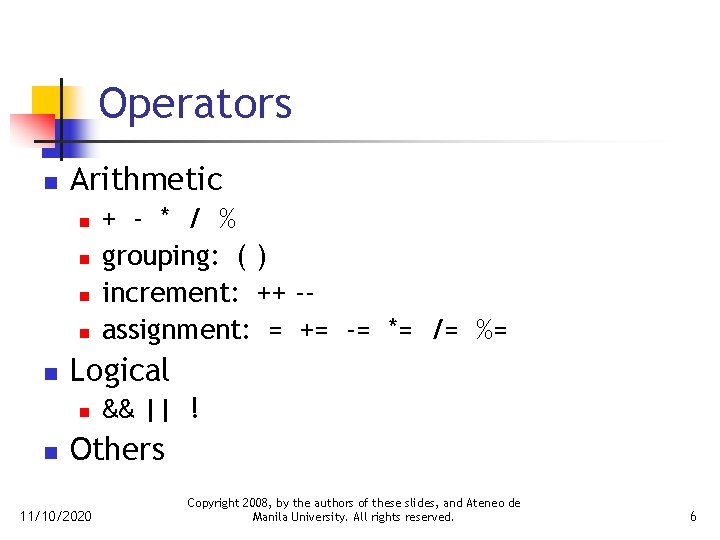 Operators

Arithmetic

+ - * / %

grouping: ( )

increment: ++ --

assignment: = += -= *= /= %=

Logical

&& || !

Others

11/10/2020

Copyright 2008, by the authors of these slides, and Ateneo de Manila University. All rights reserved.

6